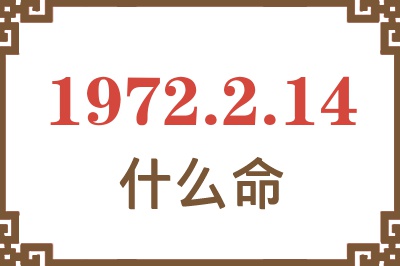 1972.2.14
什么命